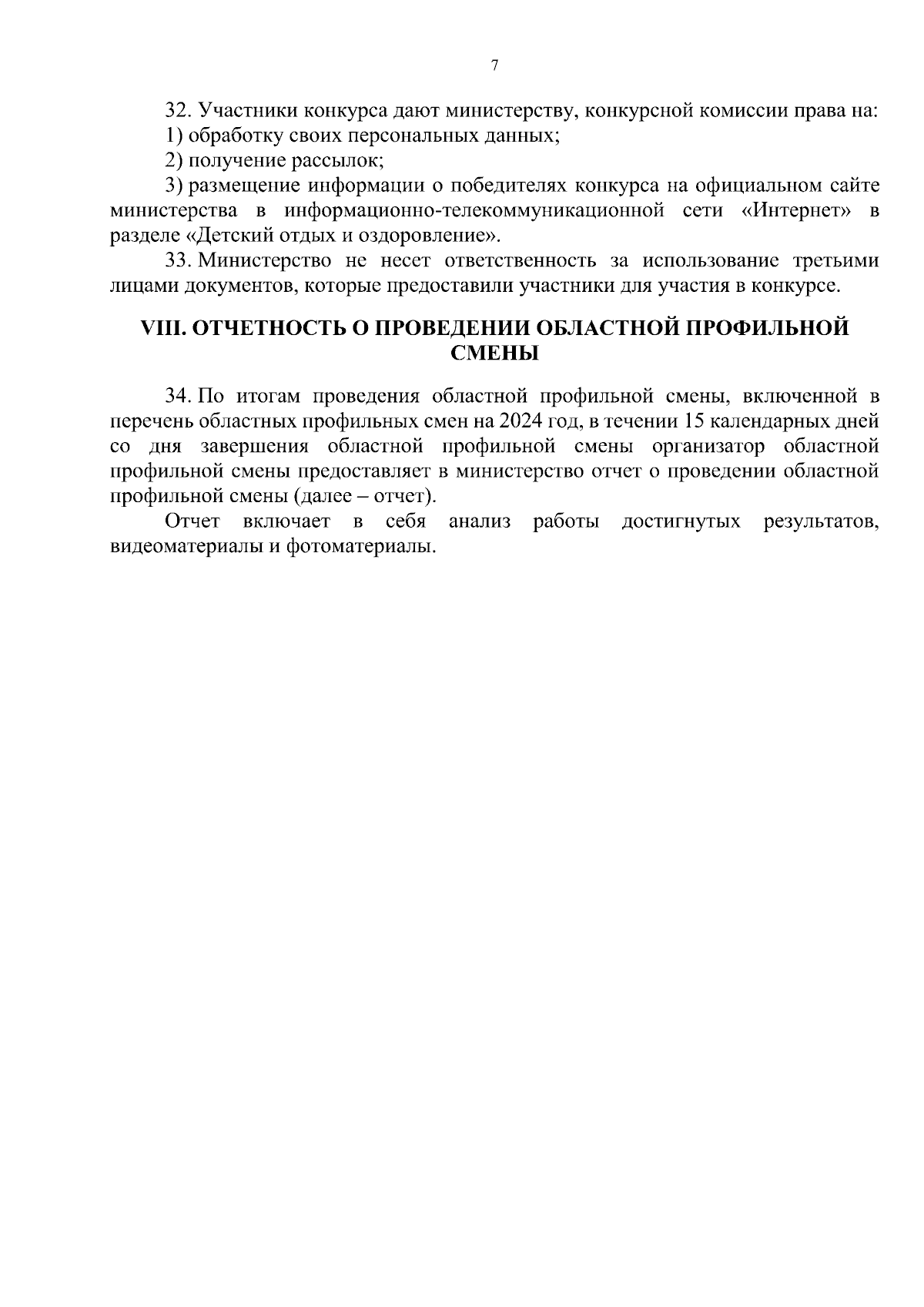 7

32. Участники конкурса дают министерству, конкурсной комиссии права на:

1) обработку своих персональных данных;

2) получение рассылок;

3) размещение информации о победителях конкурса на официальном сайте министерства в информационно-телекоммуникационной сети «Интернет» в разделе «Детский отдых и оздоровление».

33. Министерство не несет ответственность за использование третьими лицами документов, которые предоставили участники для участия в конкурсе.

VIII. ОТЧЕТНОСТЬ О ПРОВЕДЕНИИ ОБЛАСТНОЙ ПРОФИЛЬНОЙ СМЕНЫ

34. По итогам проведения областной профильной смены, включенной в перечень областных профильных смен на 2024 год, в течении 15 календарных дней со дня завершения областной профильной смены организатор областной профильной смены предоставляет в министерство отчет о проведении областной профильной смены (далее – отчет).

Отчет включает в себя анализ работы достигнутых результатов, видеоматериалы и фотоматериалы.